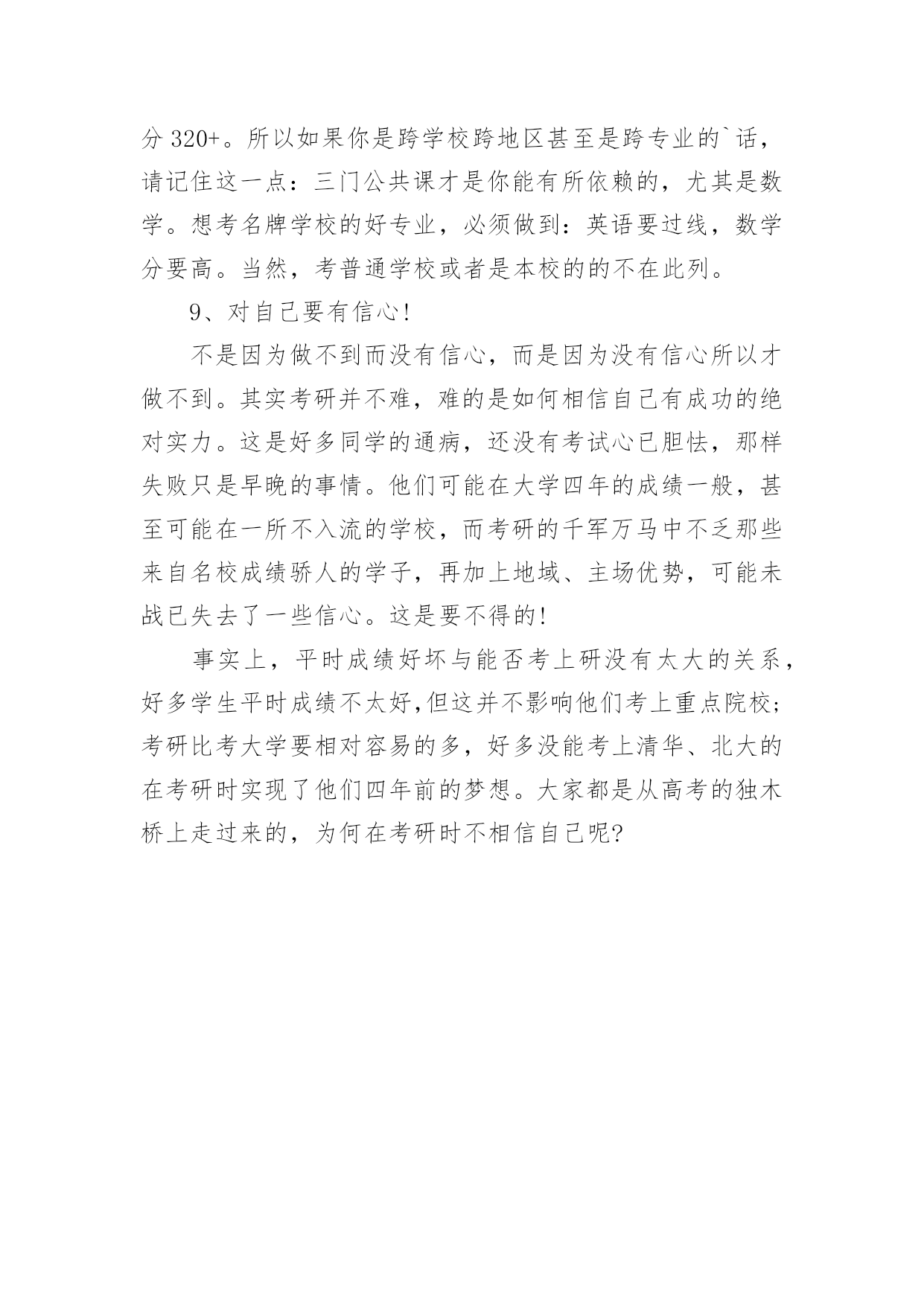 分 320+。所以如果你是跨学校跨地区甚至是跨专业的`话，请记住这一点：三门公共课才是你能有所依赖的，尤其是数学。想考名牌学校的好专业，必须做到：英语要过线，数学分要高。当然，考普通学校或者是本校的的不在此列。

9、对自己要有信心!

不是因为做不到而没有信心，而是因为没有信心所以才做不到。其实考研并不难，难的是如何相信自己有成功的绝对实力。这是好多同学的通病，还没有考试心已胆怯，那样失败只是早晚的事情。他们可能在大学四年的成绩一般，甚至可能在一所不入流的学校，而考研的千军万马中不乏那些来自名校成绩骄人的学子，再加上地域、主场优势，可能未战已失去了一些信心。这是要不得的!

事实上，平时成绩好坏与能否考上研没有太大的关系，好多学生平时成绩不太好,但这并不影响他们考上重点院校;考研比考大学要相对容易的多，好多没能考上清华、北大的在考研时实现了他们四年前的梦想。大家都是从高考的独木桥上走过来的，为何在考研时不相信自己呢?